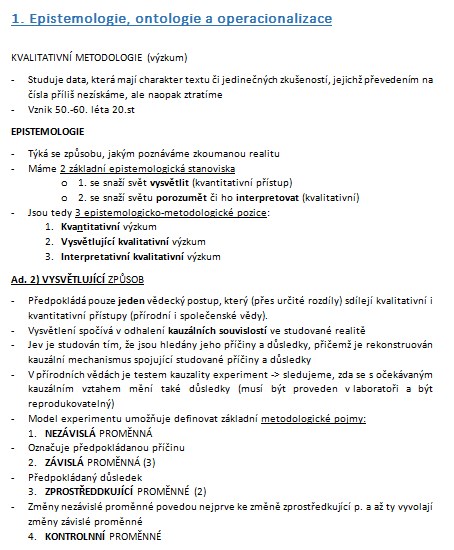 1. Epistemologie, ontologie a operacionalizace

KVALITATIVNÍ METODOLOGIE (výzkum)

- Studuje data, která mají charakter textu či jedinečných zkušeností, jejichž převedením na čísla příliš nezískáme, ale naopak ztratíme
- Vznik 50.-60. léta 20.st

EPISTEMOLOGIE

- Týká se způsobu, jakým poznáváme zkoumanou realitu
- Máme 2 základní epistemologická stanoviska
  o 1. se snaží svět vysvětlit (kvantitativní přístup)
  o 2. se snaží světu porozumět či ho interpretovat (kvalitativní)
- Jsou tedy 3 epistemologicko-metodologické pozice:
  1. Kvantitativní výzkum
  2. Vysvětlující kvalitativní výzkum
  3. Interpretativní kvalitativní výzkum

Ad. 2) VYSVĚTLUJÍCÍ ZPŮSOB

- Předpokládá pouze jeden vědecký postup, který (přes určité rozdíly) sdílejí kvalitativní i kvantitativní přístupy (přírodní i společenské vědy).
- Vysvětlení spočívá v odhalení kauzálních souvislostí ve studované realitě
- Jev je studován tím, že jsou hledány jeho příčiny a důsledky, přičemž je rekonstruován kauzální mechanismus spojující studované příčiny a důsledky
- V přírodních vědách je testem kauzality experiment -> sledujeme, zda se s očekávaným kauzálním vztahem mění také důsledky (musí být proveden v laboratoři a být reprodukovatelný)
- Model experimentu umožňuje definovat základní metodologické pojmy:
  1. NEZÁVISLÁ PROMĚNNÁ
- Označuje předpokládanou příčinu
  2. ZÁVISLÁ PROMĚNNÁ (3)
- Předpokládaný důsledek
  3. ZPROSTŘEDDKUJÍCÍ PROMĚNNÉ (2)
- Změny nezávislé proměnné povedou nejprve ke změně zprostředkující p. a až ty vyvolají změny závislé proměnné
  4. KONTROLNNÍ PROMĚNNÉ